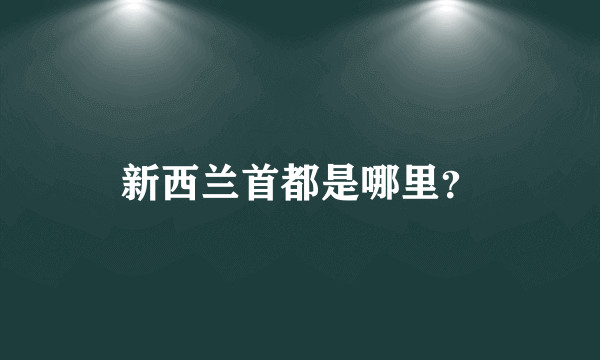 新西兰首都是哪里？